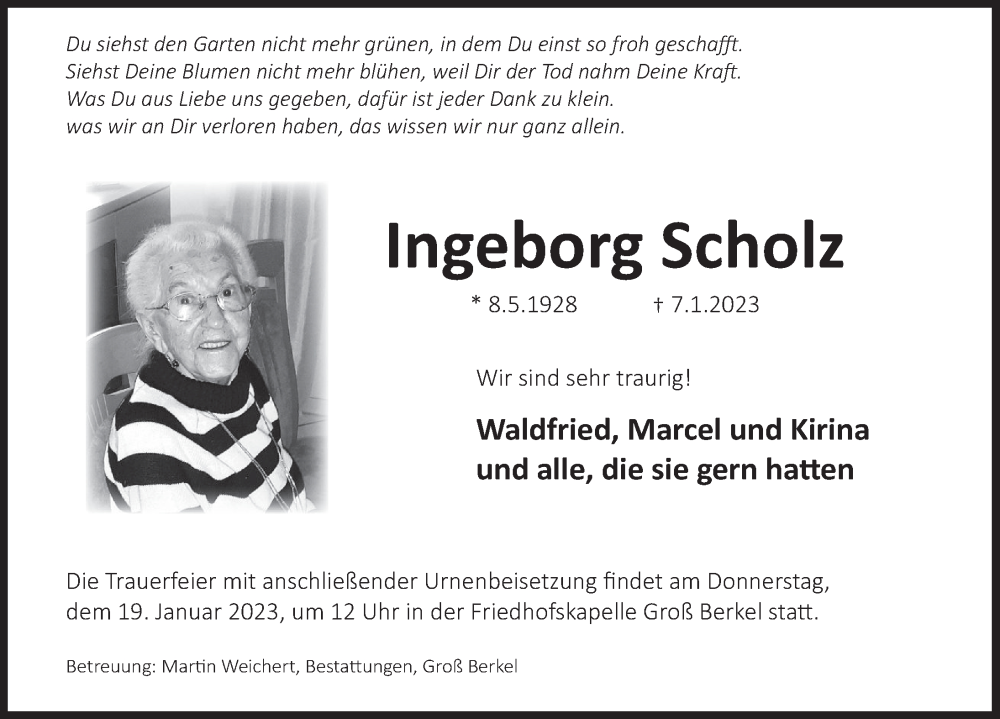 Du siehst den Garten nicht mehr grünen, in dem Du einst so froh geschafft.
Siehst Deine Blumen nicht mehr blühen, weil Dir der Tod nahm Deine Kraft.
Was Du aus Liebe uns gegeben, dafür ist jeder Dank zu klein.
was wir an Dir verloren haben, das wissen wir nur ganz allein.

Ingeborg Scholz

* 8.5.1928 † 7.1.2023

Wir sind sehr traurig!

Waldfried, Marcel und Kirina
und alle, die sie gern hatten

Die Trauerfeier mit anschließender Urnenbeisetzung findet am Donnerstag, dem 19. Januar 2023, um 12 Uhr in der Friedhofskapelle Groß Berkel statt.

Betreuung: Martin Weichert, Bestattungen, Groß Berkel